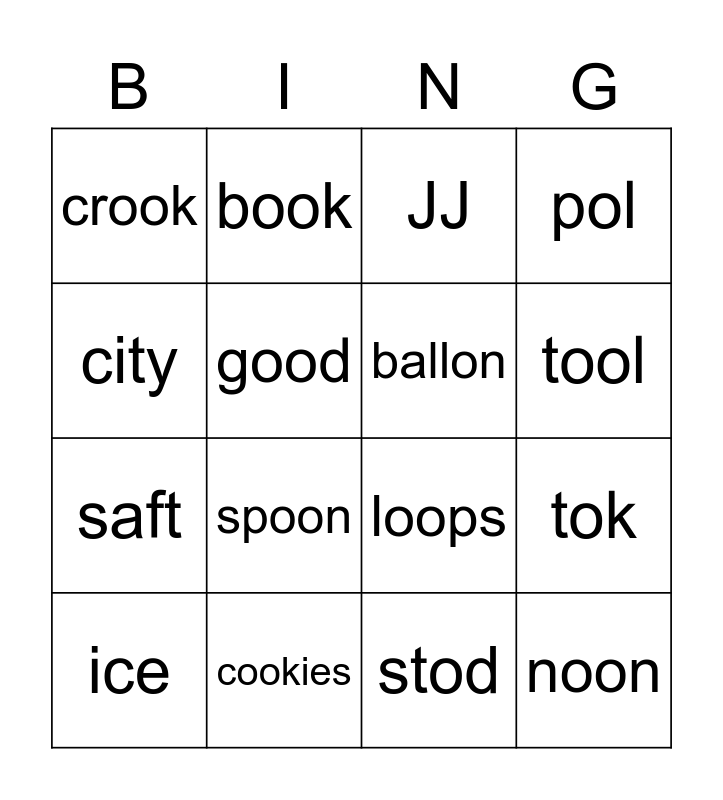 | B | I | N | G |
|---|---|---|---|
| crook | book | JJ | pol |
| city | good | ballon | tool |
| saft | spoon | loops | tok |
| ice | cookies | stod | noon |